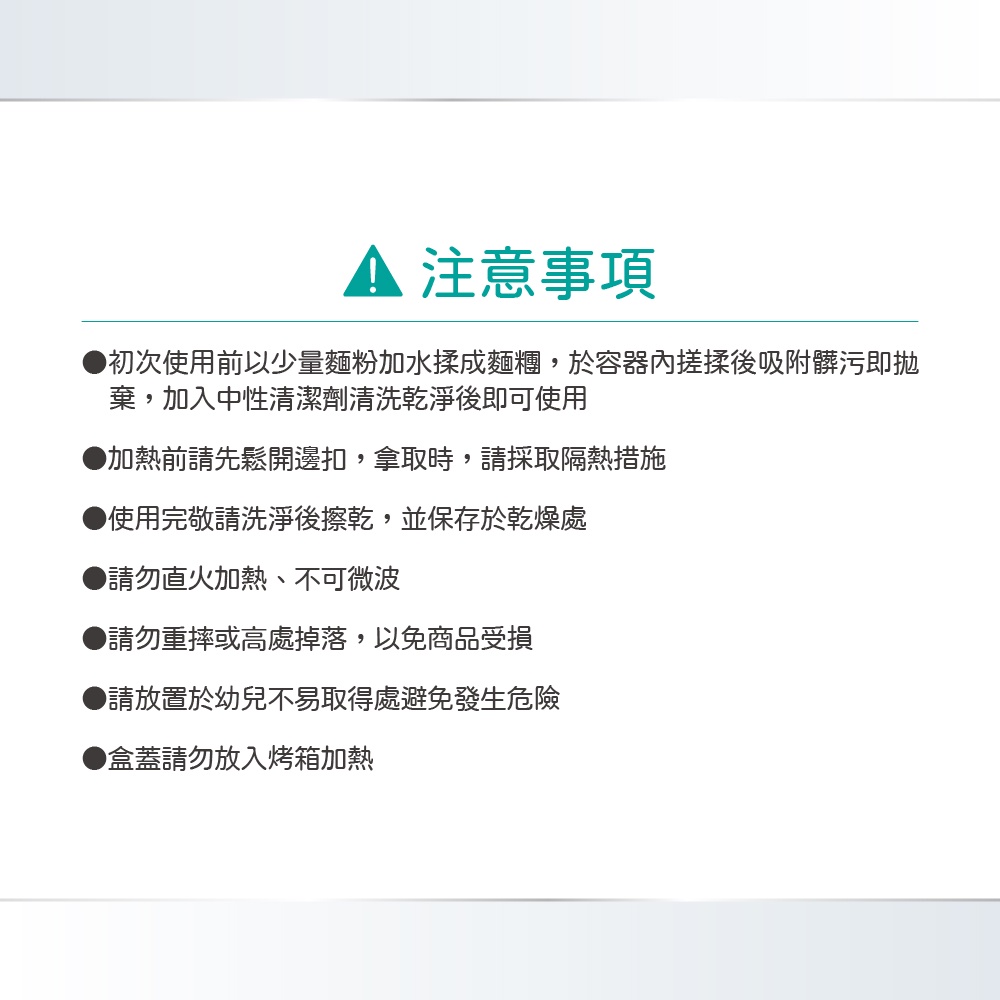 注意事項

●初次使用前以少量麵粉加水揉成麵糰，於容器內搓揉後吸附髒污即拋棄，加入中性清潔劑清洗乾淨後即可使用

●加熱前請先鬆開邊扣，拿取時，請採取隔熱措施

●使用完敬請洗淨後擦乾，並保存於乾燥處

●請勿直火加熱、不可微波

●請勿重摔或高處掉落，以免商品受損

●請放置於幼兒不易取得處避免發生危險

●盒蓋請勿放入烤箱加熱